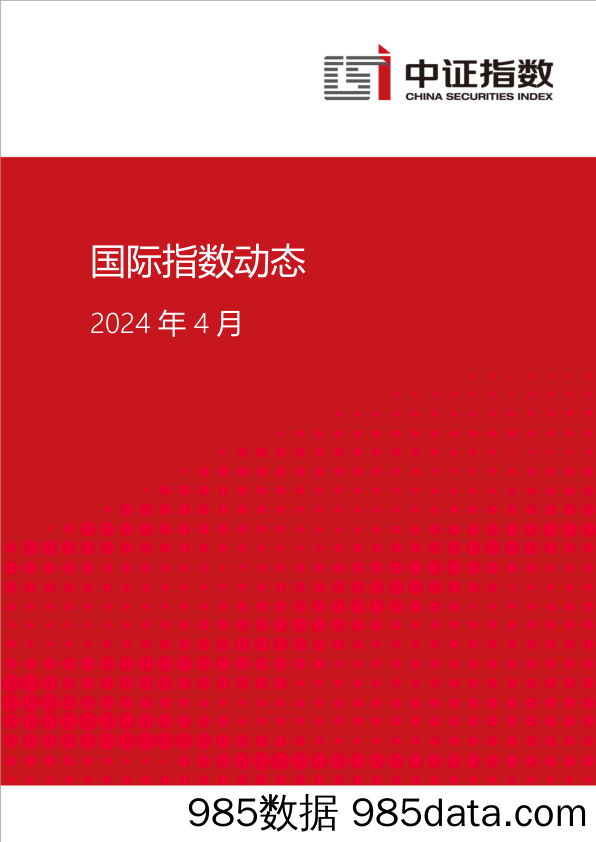 中证指数
CHINA SECURITIES INDEX

国际指数动态

2024 年 4 月

985数据 985data.com